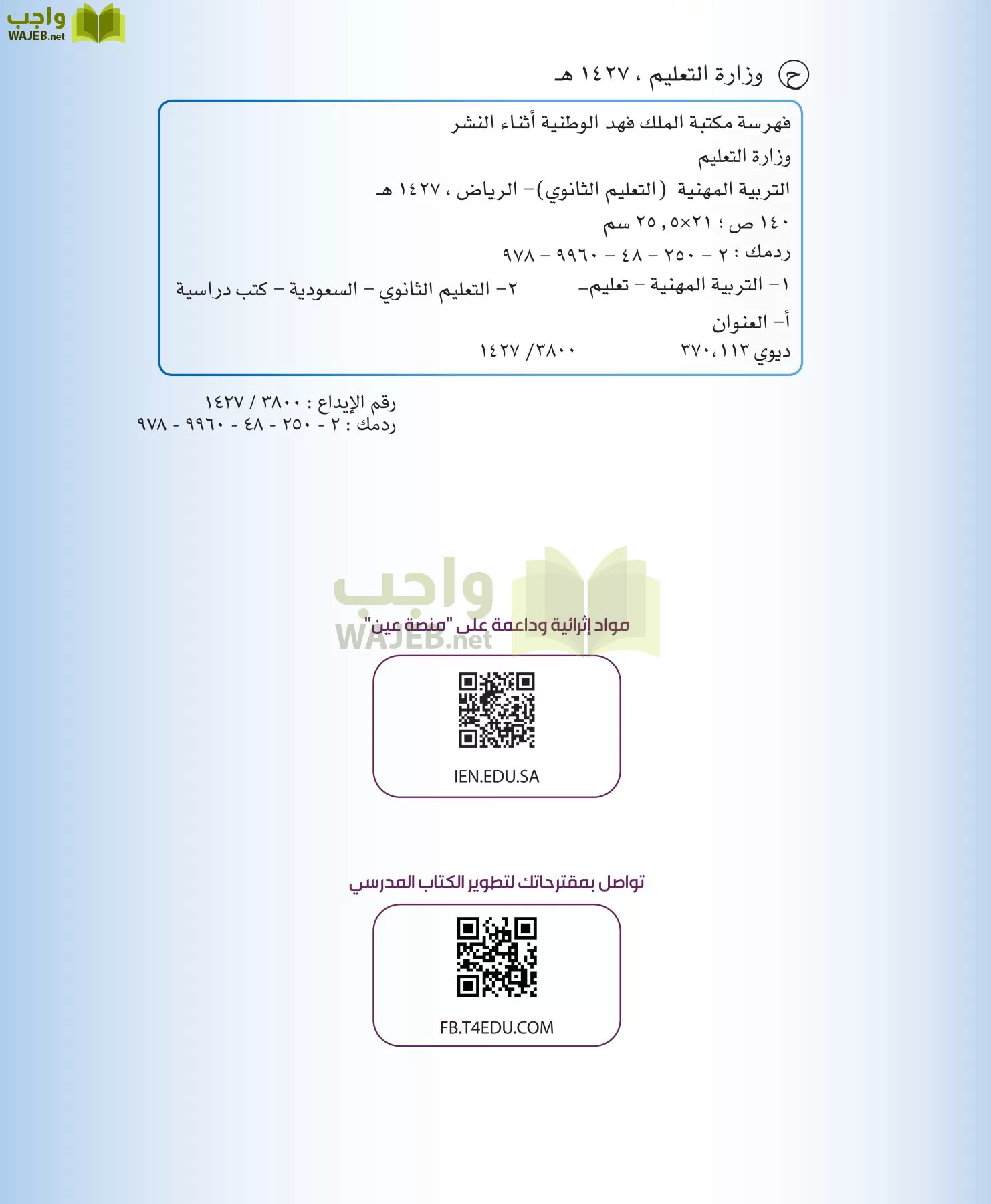 واجب
WAJEB.net

ح وزارة التعليم ، ١٤٢٧ هـ

فهرسة مكتبة الملك فهد الوطنية أثناء النشر
وزارة التعليم
التربية المهنية (التعليم الثانوي)- الرياض ، ١٤٢٧ هـ
١٤٠ ص ؛ ٢١×٢٥,٥ سم
ردمك : ٢ - ٢٥٠ - ٤٨ - ٩٩٦٠ - ٩٧٨
١- التربية المهنية - تعليم- ٢- التعليم الثانوي - السعودية - كتب دراسية
أ- العنوان
ديوي ٣٧٠،١١٣ ٣٨٠٠/ ١٤٢٧

رقم الإيداع : ٣٨٠٠ / ١٤٢٧
ردمك : ٢ - ٢٥٠ - ٤٨ - ٩٩٦٠ - ٩٧٨

واجب
WAJEB.net

مواد إثرائية وداعمة على "منصة عين"
IEN.EDU.SA

تواصل بمقترحاتك لتطوير الكتاب المدرسي
FB.T4EDU.COM